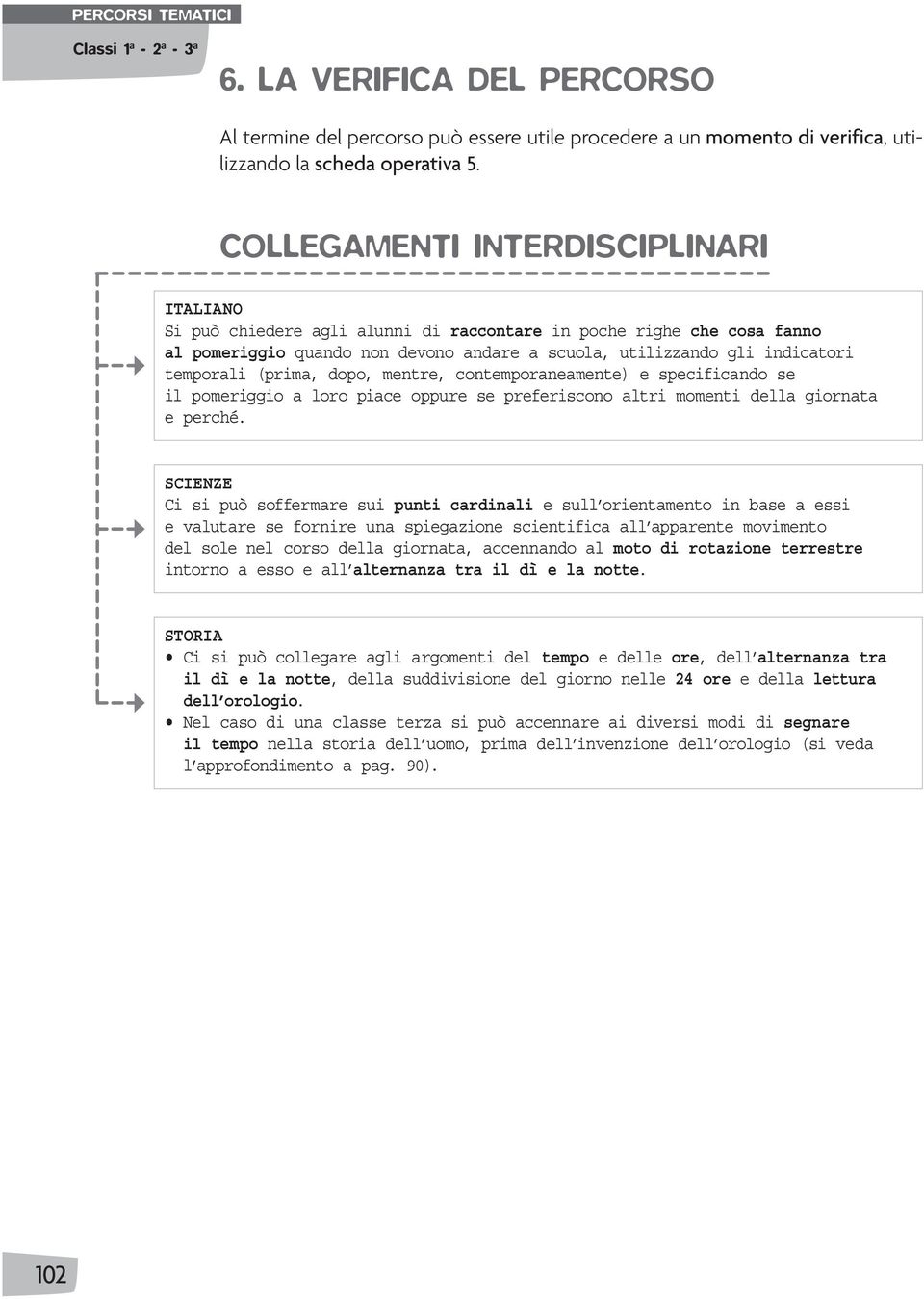 PERCORSI TEMATICI

Classi 1ª - 2ª - 3ª

6. LA VERIFICA DEL PERCORSO

Al termine del percorso può essere utile procedere a un momento di verifica, utilizzando la scheda operativa 5.

COLLEGAMENTI INTERDISCIPLINARI

ITALIANO
Si può chiedere agli alunni di raccontare in poche righe che cosa fanno al pomeriggio quando non devono andare a scuola, utilizzando gli indicatori temporali (prima, dopo, mentre, contemporaneamente) e specificando se il pomeriggio a loro piace oppure se preferiscono altri momenti della giornata e perché.

SCIENZE
Ci si può soffermare sui punti cardinali e sull'orientamento in base a essi e valutare se fornire una spiegazione scientifica all'apparente movimento del sole nel corso della giornata, accennando al moto di rotazione terrestre intorno a esso e all'alternanza tra il dì e la notte.

STORIA
• Ci si può collegare agli argomenti del tempo e delle ore, dell'alternanza tra il dì e la notte, della suddivisione del giorno nelle 24 ore e della lettura dell'orologio.
• Nel caso di una classe terza si può accennare ai diversi modi di segnare il tempo nella storia dell'uomo, prima dell'invenzione dell'orologio (si veda l'approfondimento a pag. 90).

102